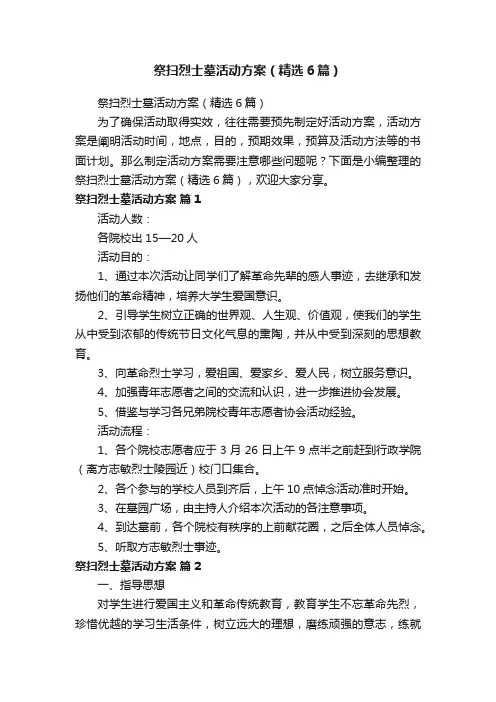 祭扫烈士墓活动方案（精选6篇）

祭扫烈士墓活动方案（精选6篇）

为了确保活动取得实效，往往需要预先制定好活动方案，活动方案是阐明活动时间，地点，目的，预期效果，预算及活动方法等的书面计划。那么制定活动方案需要注意哪些问题呢？下面是小编整理的祭扫烈士墓活动方案（精选6篇），欢迎大家分享。

祭扫烈士墓活动方案 篇1

活动人数：

各院校出15—20人

活动目的：

1、通过本次活动让同学们了解革命先辈的感人事迹，去继承和发扬他们的革命精神，培养大学生爱国意识。

2、引导学生树立正确的世界观、人生观、价值观，使我们的学生从中受到浓郁的传统节日文化气息的熏陶，并从中受到深刻的思想教育。

3、向革命烈士学习，爱祖国、爱家乡、爱人民，树立服务意识。

4、加强青年志愿者之间的交流和认识，进一步推进协会发展。

5、借鉴与学习各兄弟院校青年志愿者协会活动经验。

活动流程：

1、各个院校志愿者应于3月26日上午9点半之前赶到行政学院（离方志敏烈士陵园近）校门口集合。

2、各个参与的学校人员到齐后，上午10点悼念活动准时开始。

3、在墓园广场，由主持人介绍本次活动的各注意事项。

4、到达墓前，各个院校有秩序的上前献花圈，之后全体人员悼念。

5、听取方志敏烈士事迹。

祭扫烈士墓活动方案 篇2

一、指导思想

对学生进行爱国主义和革命传统教育，教育学生不忘革命先烈，珍惜优越的学习生活条件，树立远大的理想，磨练顽强的意志，练就